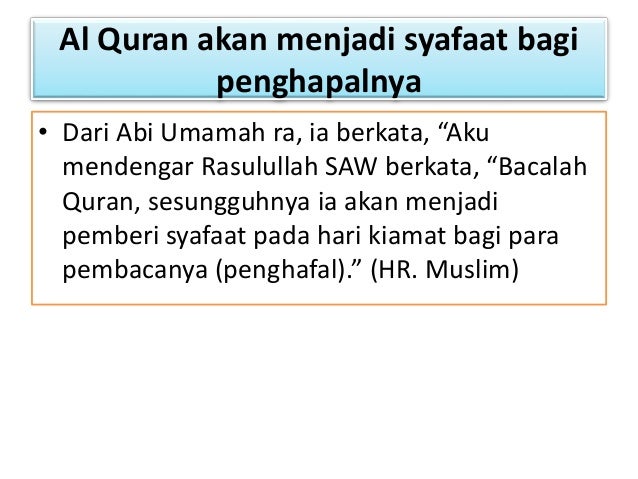 Al Quran akan menjadi syafaat bagi penghapalnya

• Dari Abi Umamah ra, ia berkata, "Aku mendengar Rasulullah SAW berkata, "Bacalah Quran, sesungguhnya ia akan menjadi pemberi syafaat pada hari kiamat bagi para pembacanya (penghafal)." (HR. Muslim)